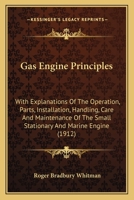 KESSINGER'S LEGACY REPRINTS

Gas Engine Principles

With Explanations Of The Operation, Parts, Installation, Handling, Care And Maintenance Of The Small Stationary And Marine Engine (1912)

Roger Bradbury Whitman